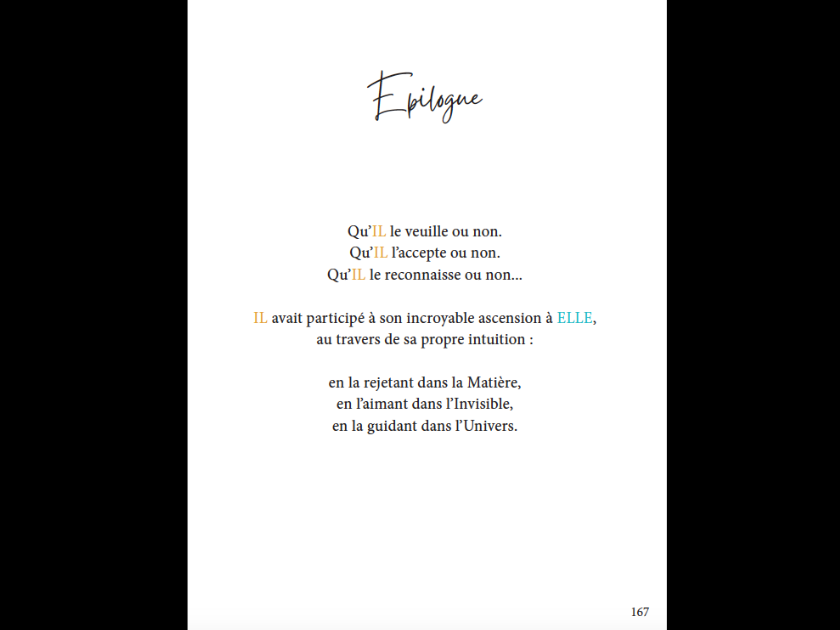 Epilogue

Qu'IL le veuille ou non.
Qu'IL l'accepte ou non.
Qu'IL le reconnaisse ou non...

IL avait participé à son incroyable ascension à ELLE,
au travers de sa propre intuition :

en la rejetant dans la Matière,
en l'aimant dans l'Invisible,
en la guidant dans l'Univers.

167